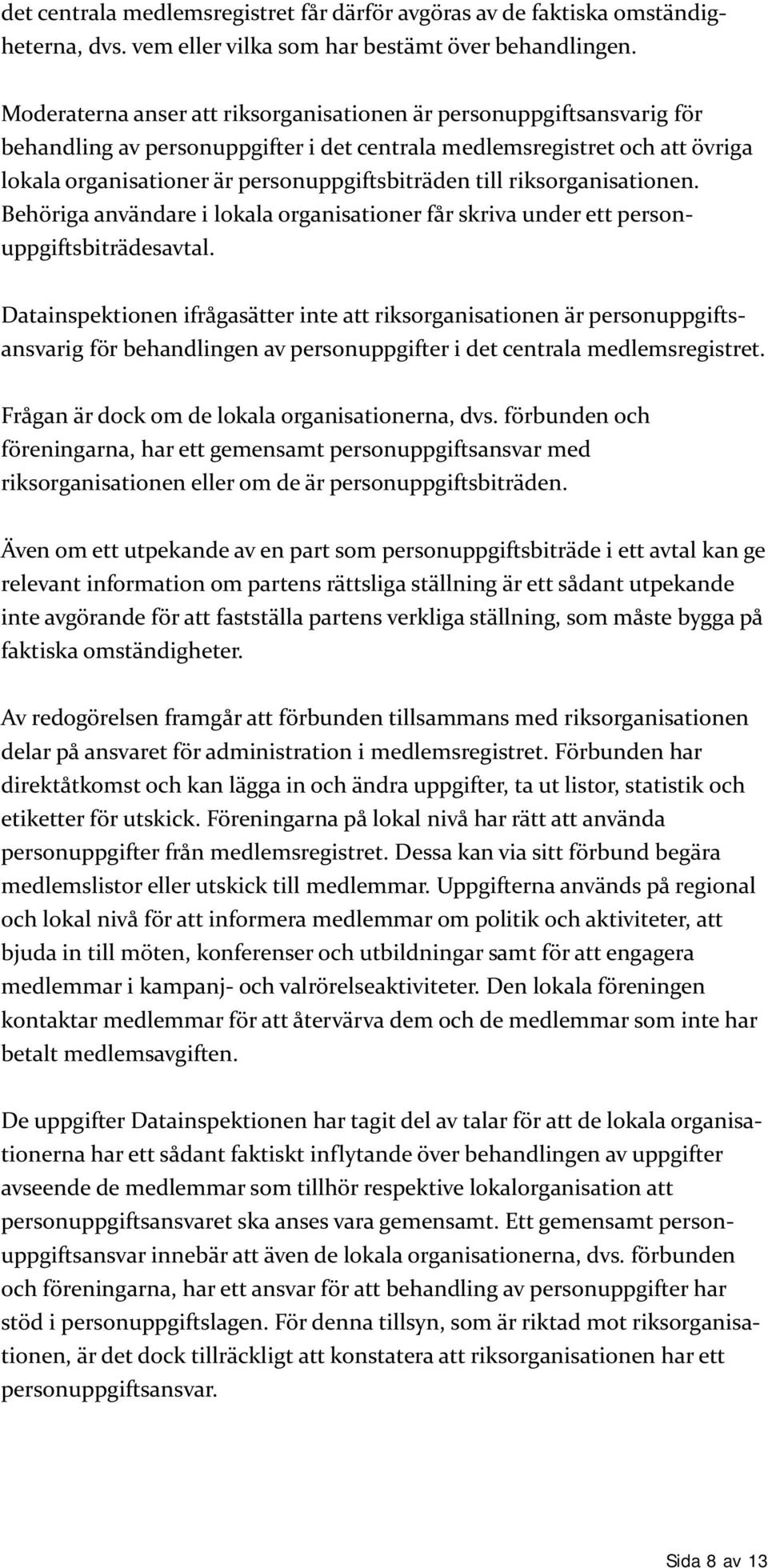 det centrala medlemsregistret får därför avgöras av de faktiska omständigheterna, dvs. vem eller vilka som har bestämt över behandlingen.

Moderaterna anser att riksorganisationen är personuppgiftsansvarig för behandling av personuppgifter i det centrala medlemsregistret och att övriga lokala organisationer är personuppgiftsbiträden till riksorganisationen. Behöriga användare i lokala organisationer får skriva under ett personuppgiftsbiträdesavtal.

Datainspektionen ifrågasätter inte att riksorganisationen är personuppgiftsansvarig för behandlingen av personuppgifter i det centrala medlemsregistret.

Frågan är dock om de lokala organisationerna, dvs. förbunden och föreningarna, har ett gemensamt personuppgiftsansvar med riksorganisationen eller om de är personuppgiftsbiträden.

Även om ett utpekande av en part som personuppgiftsbiträde i ett avtal kan ge relevant information om partens rättsliga ställning är ett sådant utpekande inte avgörande för att fastställa partens verkliga ställning, som måste bygga på faktiska omständigheter.

Av redogörelsen framgår att förbunden tillsammans med riksorganisationen delar på ansvaret för administration i medlemsregistret. Förbunden har direktåtkomst och kan lägga in och ändra uppgifter, ta ut listor, statistik och etiketter för utskick. Föreningarna på lokal nivå har rätt att använda personuppgifter från medlemsregistret. Dessa kan via sitt förbund begära medlemslistor eller utskick till medlemmar. Uppgifterna används på regional och lokal nivå för att informera medlemmar om politik och aktiviteter, att bjuda in till möten, konferenser och utbildningar samt för att engagera medlemmar i kampanj- och valrörelseaktiviteter. Den lokala föreningen kontaktar medlemmar för att återvärva dem och de medlemmar som inte har betalt medlemsavgiften.

De uppgifter Datainspektionen har tagit del av talar för att de lokala organisationerna har ett sådant faktiskt inflytande över behandlingen av uppgifter avseende de medlemmar som tillhör respektive lokalorganisation att personuppgiftsansvaret ska anses vara gemensamt. Ett gemensamt personuppgiftsansvar innebär att även de lokala organisationerna, dvs. förbunden och föreningarna, har ett ansvar för att behandling av personuppgifter har stöd i personuppgiftslagen. För denna tillsyn, som är riktad mot riksorganisationen, är det dock tillräckligt att konstatera att riksorganisationen har ett personuppgiftsansvar.

Sida 8 av 13